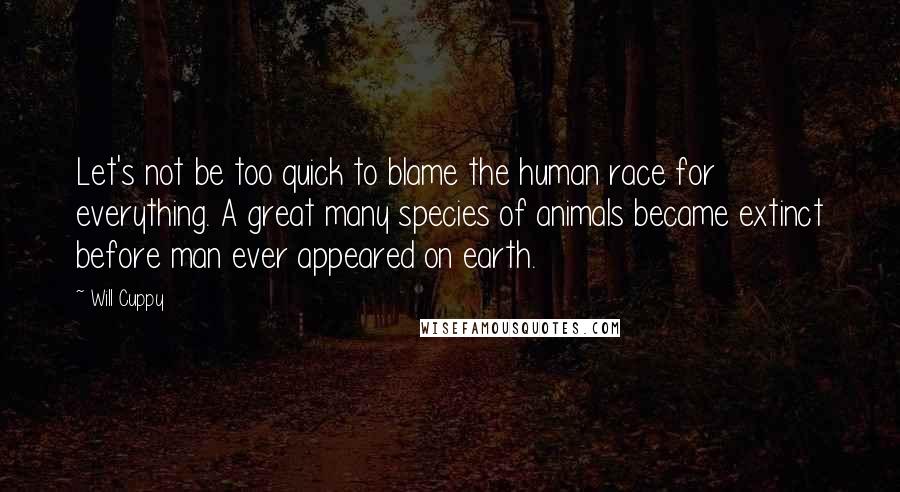 Let's not be too quick to blame the human race for everything. A great many species of animals became extinct before man ever appeared on earth.

~ Will Cuppy

WISEFAMOUSQUOTES.COM